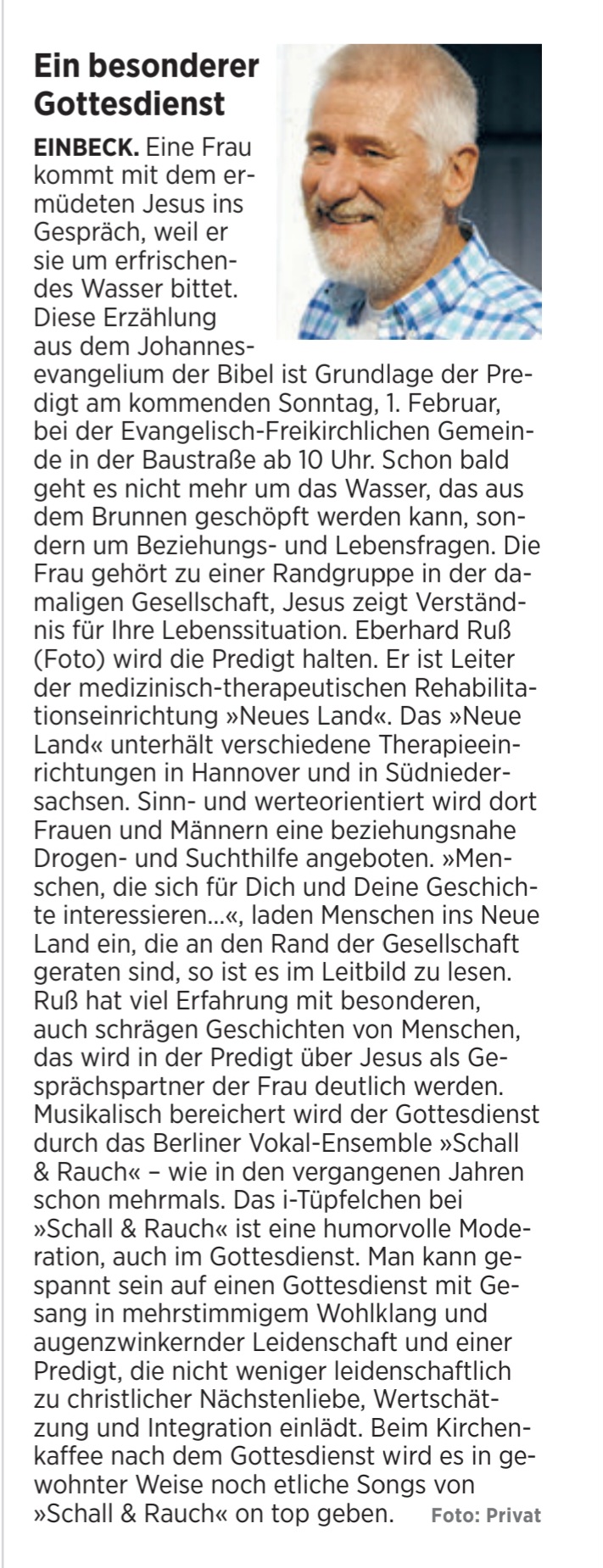 Ein besonderer Gottesdienst

EINBECK. Eine Frau kommt mit dem ermüdeten Jesus ins Gespräch, weil er sie um erfrischendes Wasser bittet. Diese Erzählung aus dem Johannesevangelium der Bibel ist Grundlage der Predigt am kommenden Sonntag, 1. Februar, bei der Evangelisch-Freikirchlichen Gemeinde in der Baustraße ab 10 Uhr. Schon bald geht es nicht mehr um das Wasser, das aus dem Brunnen geschöpft werden kann, sondern um Beziehungs- und Lebensfragen. Die Frau gehört zu einer Randgruppe in der damaligen Gesellschaft, Jesus zeigt Verständnis für Ihre Lebenssituation. Eberhard Ruß (Foto) wird die Predigt halten. Er ist Leiter der medizinisch-therapeutischen Rehabilitationseinrichtung »Neues Land«. Das »Neue Land« unterhält verschiedene Therapieeinrichtungen in Hannover und in Südniedersachsen. Sinn- und werteorientiert wird dort Frauen und Männern eine beziehungsnahe Drogen- und Suchthilfe angeboten. »Menschen, die sich für Dich und Deine Geschichte interessieren...«, laden Menschen ins Neue Land ein, die an den Rand der Gesellschaft geraten sind, so ist es im Leitbild zu lesen. Ruß hat viel Erfahrung mit besonderen, auch schrägen Geschichten von Menschen, das wird in der Predigt über Jesus als Gesprächspartner der Frau deutlich werden. Musikalisch bereichert wird der Gottesdienst durch das Berliner Vokal-Ensemble »Schall & Rauch« – wie in den vergangenen Jahren schon mehrmals. Das i-Tüpfelchen bei »Schall & Rauch« ist eine humorvolle Moderation, auch im Gottesdienst. Man kann gespannt sein auf einen Gottesdienst mit Gesang in mehrstimmigem Wohlklang und augenzwinkernder Leidenschaft und einer Predigt, die nicht weniger leidenschaftlich zu christlicher Nächstenliebe, Wertschätzung und Integration einlädt. Beim Kirchenkaffee nach dem Gottesdienst wird es in gewohnter Weise noch etliche Songs von »Schall & Rauch« on top geben. Foto: Privat